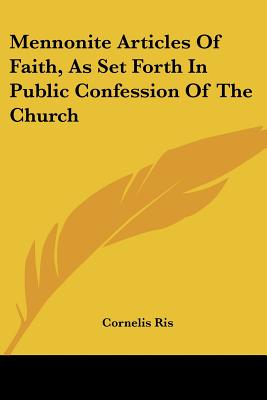 Mennonite Articles Of Faith, As Set Forth In Public Confession Of The Church

Cornelis Ris